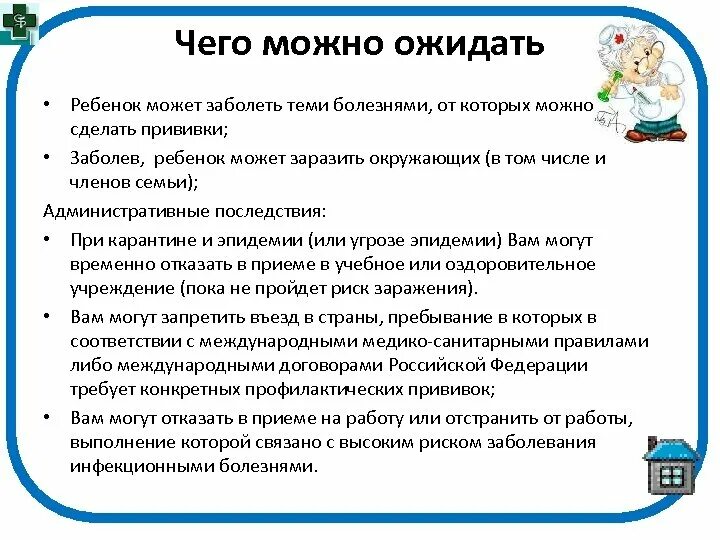 Чего можно ожидать

• Ребенок может заболеть теми болезнями, от которых можно сделать прививки;

• Заболев, ребенок может заразить окружающих (в том числе и членов семьи);

Административные последствия:

• При карантине и эпидемии (или угрозе эпидемии) Вам могут временно отказать в приеме в учебное или оздоровительное учреждение (пока не пройдет риск заражения).

• Вам могут запретить въезд в страны, пребывание в которых в соответствии с международными медико-санитарными правилами либо международными договорами Российской Федерации требует конкретных профилактических прививок;

• Вам могут отказать в приеме на работу или отстранить от работы, выполнение которой связано с высоким риском заболевания инфекционными болезнями.